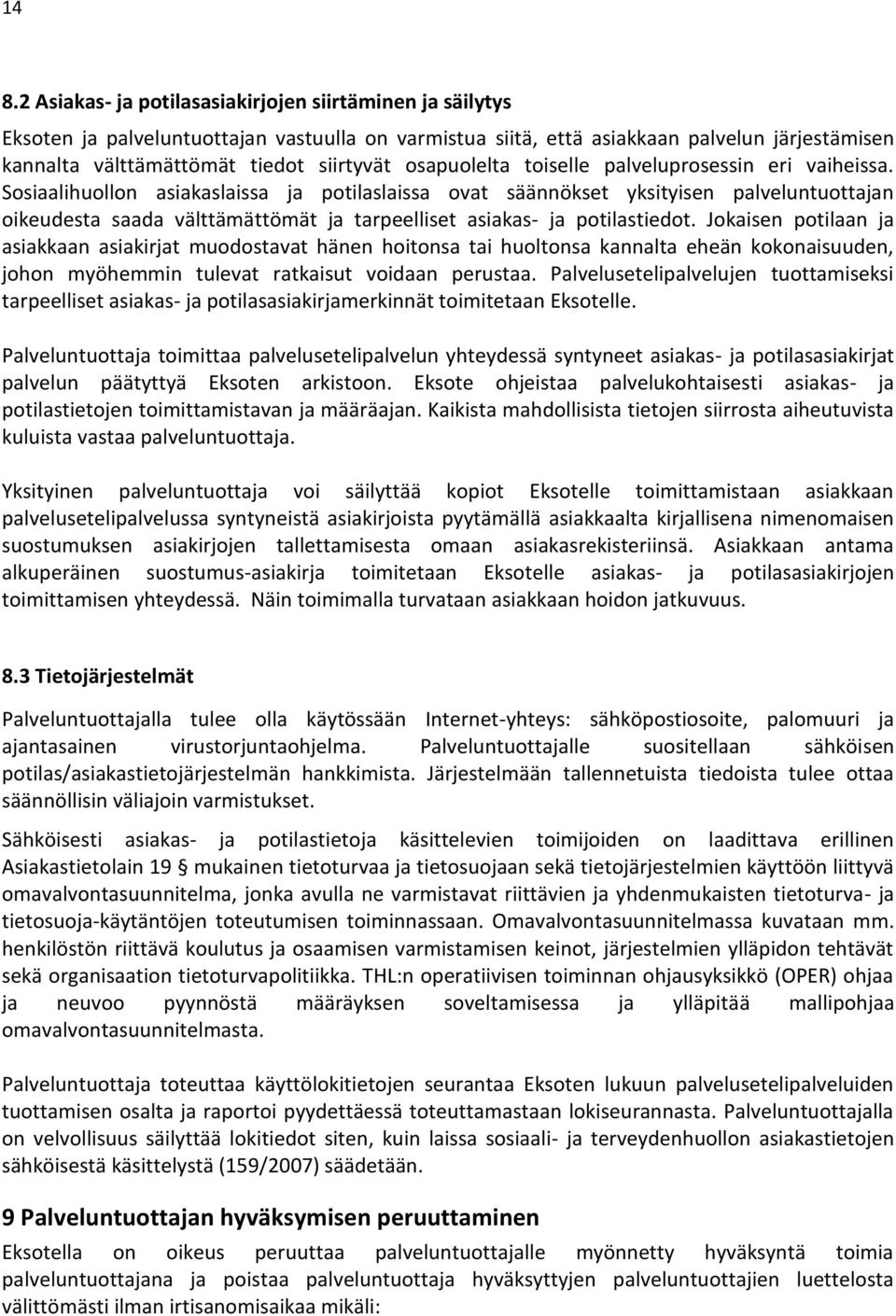 14

8.2 Asiakas- ja potilasasiakirjojen siirtäminen ja säilytys

Eksoten ja palveluntuottajan vastuulla on varmistua siitä, että asiakkaan palvelun järjestämisen kannalta välttämättömät tiedot siirtyvät osapuolelta toiselle palveluprosessin eri vaiheissa. Sosiaalihuollon asiakaslaissa ja potilaslaissa ovat säännökset yksityisen palveluntuottajan oikeudesta saada välttämättömät ja tarpeelliset asiakas- ja potilastiedot. Jokaisen potilaan ja asiakkaan asiakirjat muodostavat hänen hoitonsa tai huoltonsa kannalta eheän kokonaisuuden, johon myöhemmin tulevat ratkaisut voidaan perustaa. Palvelusetelipalvelujen tuottamiseksi tarpeelliset asiakas- ja potilasasiakirjamerkinnät toimitetaan Eksotelle.

Palveluntuottaja toimittaa palvelusetelipalvelun yhteydessä syntyneet asiakas- ja potilasasiakirjat palvelun päätyttyä Eksoten arkistoon. Eksote ohjeistaa palvelukohtaisesti asiakas- ja potilastietojen toimittamistavan ja määräajan. Kaikista mahdollisista tietojen siirrosta aiheutuvista kuluista vastaa palveluntuottaja.

Yksityinen palveluntuottaja voi säilyttää kopiot Eksotelle toimittamistaan asiakkaan palvelusetelipalvelussa syntyneistä asiakirjoista pyytämällä asiakkaalta kirjallisena nimenomaisen suostumuksen asiakirjojen tallettamisesta omaan asiakasrekisteriinsä. Asiakkaan antama alkuperäinen suostumus-asiakirja toimitetaan Eksotelle asiakas- ja potilasasiakirjojen toimittamisen yhteydessä. Näin toimimalla turvataan asiakkaan hoidon jatkuvuus.

8.3 Tietojärjestelmät

Palveluntuottajalla tulee olla käytössään Internet-yhteys: sähköpostiosoite, palomuuri ja ajantasainen virustorjuntaohjelma. Palveluntuottajalle suositellaan sähköisen potilas/asiakastietojärjestelmän hankkimista. Järjestelmään tallennetuista tiedoista tulee ottaa säännöllisin väliajoin varmistukset.

Sähköisesti asiakas- ja potilastietoja käsittelevien toimijoiden on laadittava erillinen Asiakastietolain 19 § mukainen tietoturvaa ja tietosuojaan sekä tietojärjestelmien käyttöön liittyvä omavalvontasuunnitelma, jonka avulla ne varmistavat riittävien ja yhdenmukaisten tietoturva- ja tietosuoja-käytäntöjen toteutumisen toiminnassaan. Omavalvontasuunnitelmassa kuvataan mm. henkilöstön riittävä koulutus ja osaamisen varmistamisen keinot, järjestelmien ylläpidon tehtävät sekä organisaation tietoturvapolitiikka. THL:n operatiivisen toiminnan ohjausyksikkö (OPER) ohjaa ja neuvoo pyynnöstä määräyksen soveltamisessa ja ylläpitää mallipohjaa omavalvontasuunnitelmasta.

Palveluntuottaja toteuttaa käyttölokitietojen seurantaa Eksoten lukuun palvelusetelipalveluiden tuottamisen osalta ja raportoi pyydettäessä toteuttamastaan lokiseurannasta. Palveluntuottajalla on velvollisuus säilyttää lokitiedot siten, kuin laissa sosiaali- ja terveydenhuollon asiakastietojen sähköisestä käsittelystä (159/2007) säädetään.

9 Palveluntuottajan hyväksymisen peruuttaminen

Eksotella on oikeus peruuttaa palveluntuottajalle myönnetty hyväksyntä toimia palveluntuottajana ja poistaa palveluntuottaja hyväksyttyjen palveluntuottajien luettelosta välittömästi ilman irtisanomisaikaa mikäli: